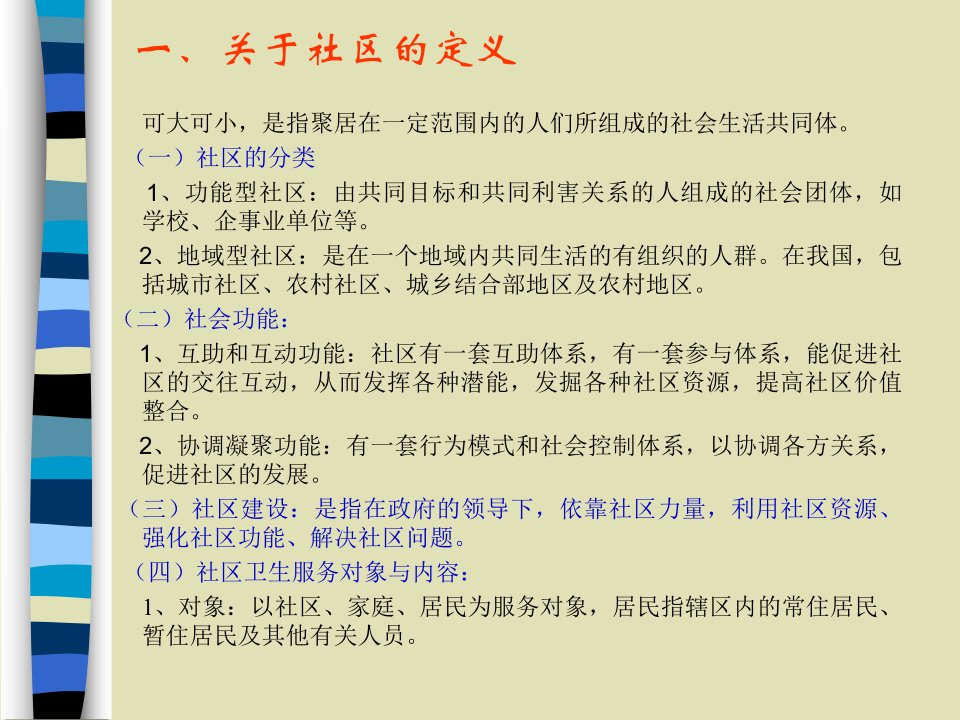 一、关于社区的定义

可大可小，是指聚居在一定范围内的人们所组成的社会生活共同体。

（一）社区的分类

1、功能型社区：由共同目标和共同利害关系的人组成的社会团体，如学校、企事业单位等。

2、地域型社区：是在一个地域内共同生活的有组织的人群。在我国，包括城市社区、农村社区、城乡结合部地区及农村地区。

（二）社会功能：

1、互助和互动功能：社区有一套互助体系，有一套参与体系，能促进社区的交往互动，从而发挥各种潜能，发掘各种社区资源，提高社区价值整合。

2、协调凝聚功能：有一套行为模式和社会控制体系，以协调各方关系，促进社区的发展。

（三）社区建设：是指在政府的领导下，依靠社区力量，利用社区资源、强化社区功能、解决社区问题。

（四）社区卫生服务对象与内容：

1、对象：以社区、家庭、居民为服务对象，居民指辖区内的常住居民、暂住居民及其他有关人员。